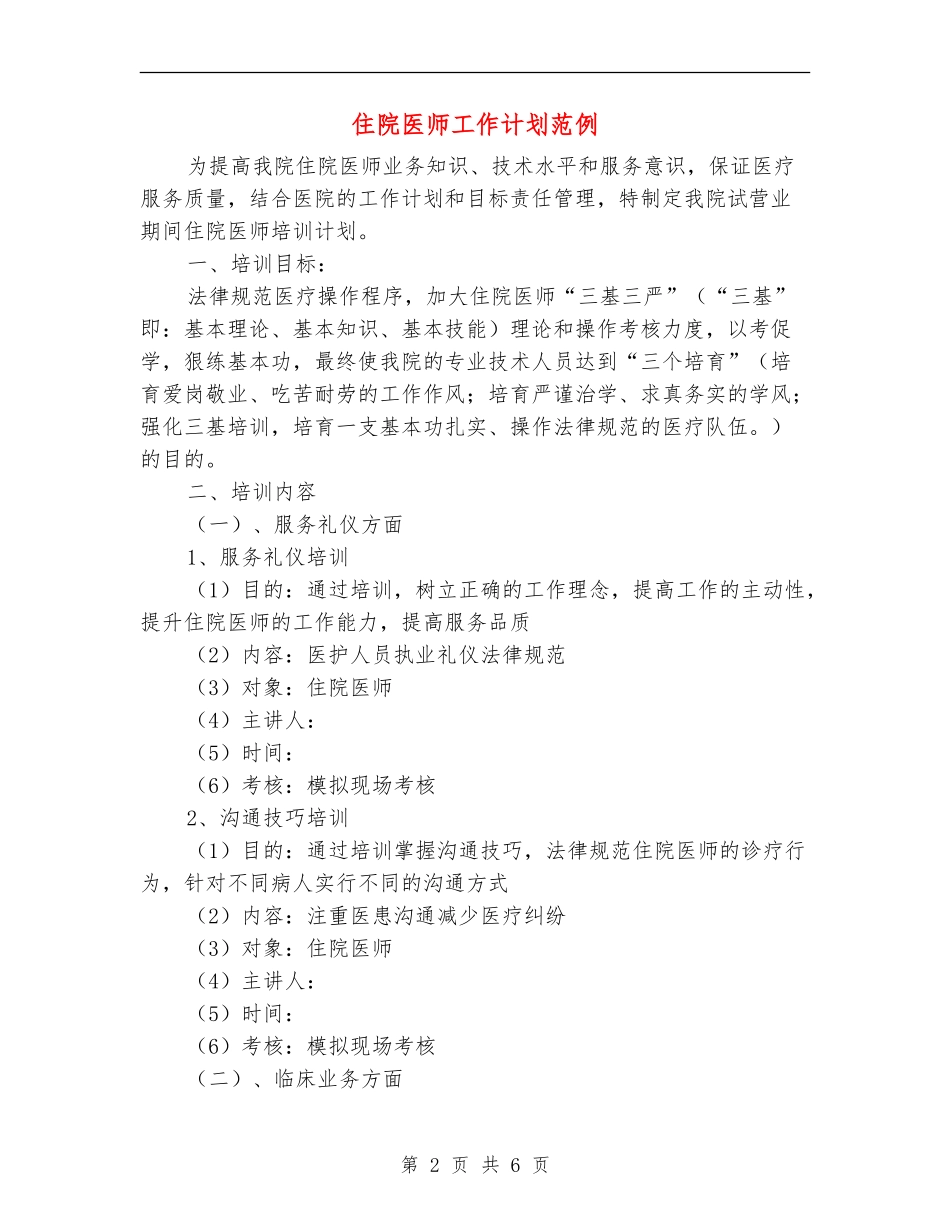 住院医师工作计划范例

为提高我院住院医师业务知识、技术水平和服务意识，保证医疗服务质量，结合医院的工作计划和目标责任管理，特制定我院试营业期间住院医师培训计划。

一、培训目标：

法律规范医疗操作程序，加大住院医师“三基三严”（“三基”即：基本理论、基本知识、基本技能）理论和操作考核力度，以考促学，狠练基本功，最终使我院的专业技术人员达到“三个培育”（培育爱岗敬业、吃苦耐劳的工作作风；培育严谨治学、求真务实的学风；强化三基培训，培育一支基本功扎实、操作法律规范的医疗队伍。）的目的。

二、培训内容

（一）、服务礼仪方面

1、服务礼仪培训

（1）目的：通过培训，树立正确的工作理念，提高工作的主动性，提升住院医师的工作能力，提高服务品质

（2）内容：医护人员执业礼仪法律规范

（3）对象：住院医师

（4）主讲人：

（5）时间：

（6）考核：模拟现场考核

2、沟通技巧培训

（1）目的：通过培训掌握沟通技巧，法律规范住院医师的诊疗行为，针对不同病人实行不同的沟通方式

（2）内容：注重医患沟通减少医疗纠纷

（3）对象：住院医师

（4）主讲人：

（5）时间：

（6）考核：模拟现场考核

（二）、临床业务方面

第 2 页 共 6 页